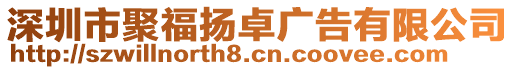 深圳市聚福扬卓广告有限公司
http://szwillnorth8.cn.coovee.com